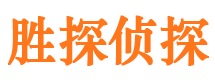 胜探侦探